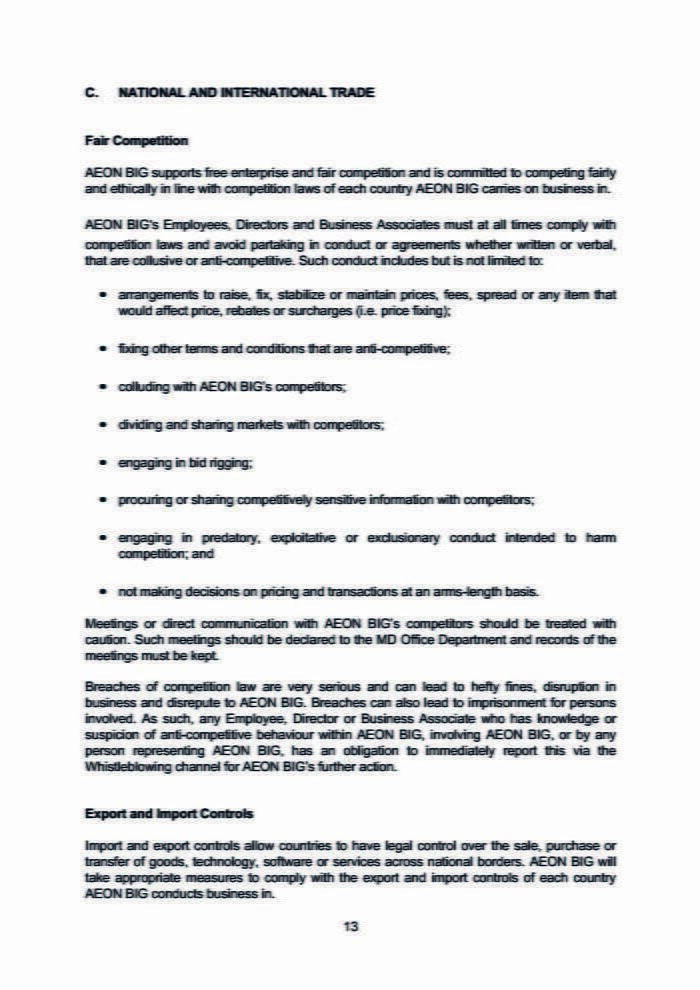 C. NATIONAL AND INTERNATIONAL TRADE

Fair Competition

AEON BIG supports free enterprise and fair competition and is committed to competing fairly and ethically in line with competition laws of each country AEON BIG carries on business in.

AEON BIG's Employees, Directors and Business Associates must at all times comply with competition laws and avoid partaking in conduct or agreements whether written or verbal, that are collusive or anti-competitive. Such conduct includes but is not limited to:

• arrangements to raise, fix, stabilize or maintain prices, fees, spread or any item that would affect price, rebates or surcharges (i.e. price fixing);

• fixing other terms and conditions that are anti-competitive;

• colluding with AEON BIG's competitors;

• dividing and sharing markets with competitors;

• engaging in bid rigging;

• procuring or sharing competitively sensitive information with competitors;

• engaging in predatory, exploitative or exclusionary conduct intended to harm competition; and

• not making decisions on pricing and transactions at an arms-length basis.

Meetings or direct communication with AEON BIG's competitors should be treated with caution. Such meetings should be declared to the MD Office Department and records of the meetings must be kept.

Breaches of competition law are very serious and can lead to hefty fines, disruption in business and disrepute to AEON BIG. Breaches can also lead to imprisonment for persons involved. As such, any Employee, Director or Business Associate who has knowledge or suspicion of anti-competitive behaviour within AEON BIG, involving AEON BIG, or by any person representing AEON BIG, has an obligation to immediately report this via the Whistleblowing channel for AEON BIG's further action.

Export and Import Controls

Import and export controls allow countries to have legal control over the sale, purchase or transfer of goods, technology, software or services across national borders. AEON BIG will take appropriate measures to comply with the export and import controls of each country AEON BIG conducts business in.

13